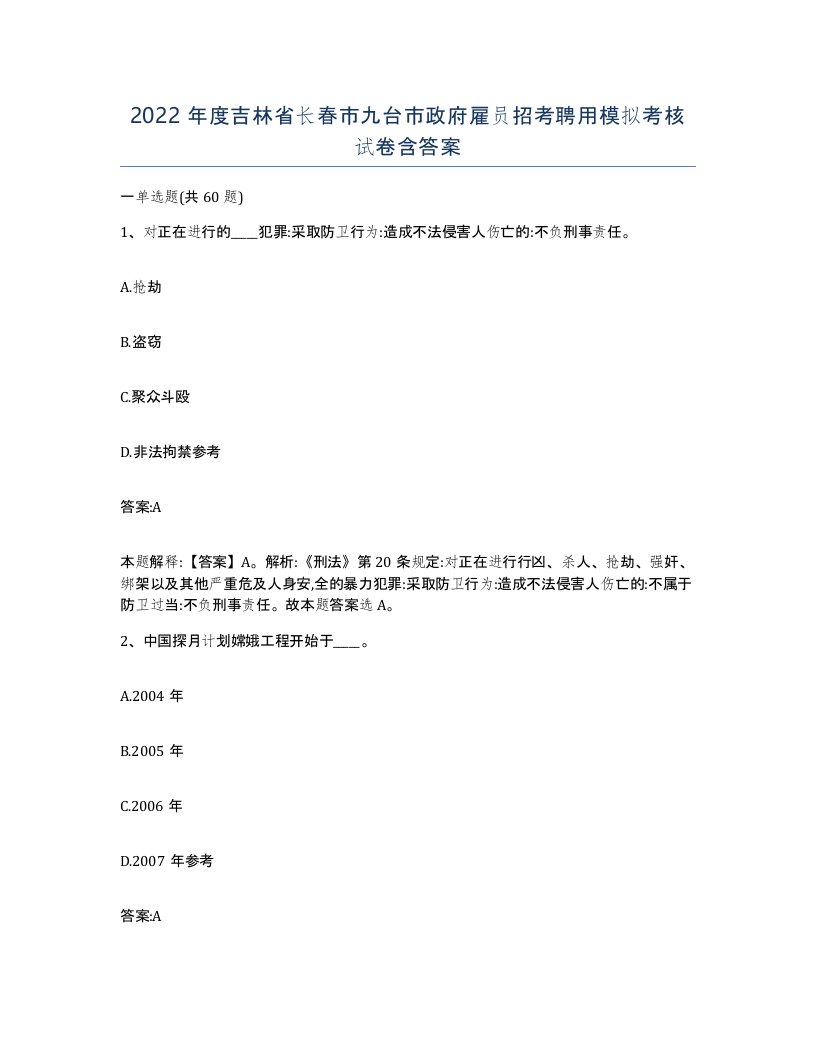 2022 年度吉林省长春市九台市政府雇员招考聘用模拟考核试卷含答案

一单选题(共 60 题)

1、对正在进行的____犯罪:采取防卫行为:造成不法侵害人伤亡的:不负刑事责任。

A.抢劫

B.盗窃

C.聚众斗殴

D.非法拘禁参考

答案:A

本题解释:【答案】A。解析:《刑法》第 20 条规定:对正在进行行凶、杀人、抢劫、强奸、绑架以及其他严重危及人身安,全的暴力犯罪:采取防卫行为:造成不法侵害人伤亡的:不属于防卫过当:不负刑事责任。故本题答案选 A。

2、中国探月计划嫦娥工程开始于____。

A.2004 年

B.2005 年

C.2006 年

D.2007 年参考

答案:A